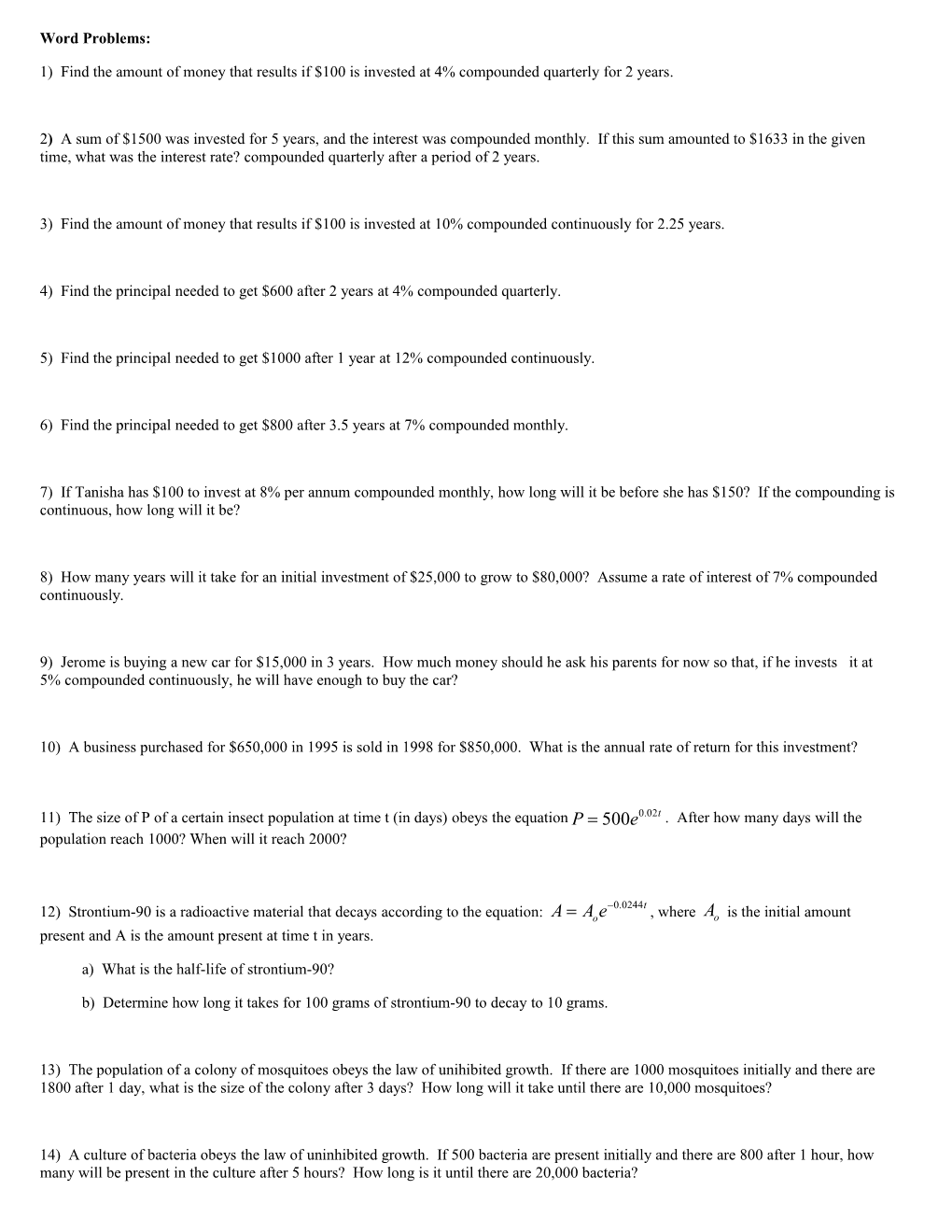 Word Problems:

1) Find the amount of money that results if \$100 is invested at 4% compounded quarterly for 2 years.

2) A sum of \$1500 was invested for 5 years, and the interest was compounded monthly. If this sum amounted to \$1633 in the given time, what was the interest rate? compounded quarterly after a period of 2 years.

3) Find the amount of money that results if \$100 is invested at 10% compounded continuously for 2.25 years.

4) Find the principal needed to get \$600 after 2 years at 4% compounded quarterly.

5) Find the principal needed to get \$1000 after 1 year at 12% compounded continuously.

6) Find the principal needed to get \$800 after 3.5 years at 7% compounded monthly.

7) If Tanisha has \$100 to invest at 8% per annum compounded monthly, how long will it be before she has \$150? If the compounding is continuous, how long will it be?

8) How many years will it take for an initial investment of \$25,000 to grow to \$80,000? Assume a rate of interest of 7% compounded continuously.

9) Jerome is buying a new car for \$15,000 in 3 years. How much money should he ask his parents for now so that, if he invests it at 5% compounded continuously, he will have enough to buy the car?

10) A business purchased for \$650,000 in 1995 is sold in 1998 for \$850,000. What is the annual rate of return for this investment?

11) The size of P of a certain insect population at time t (in days) obeys the equation $P = 500e^{0.02t}$. After how many days will the population reach 1000? When will it reach 2000?

12) Strontium-90 is a radioactive material that decays according to the equation: $A = A_o e^{-0.0244t}$, where $A_o$ is the initial amount present and A is the amount present at time t in years.

a) What is the half-life of strontium-90?

b) Determine how long it takes for 100 grams of strontium-90 to decay to 10 grams.

13) The population of a colony of mosquitoes obeys the law of unihibited growth. If there are 1000 mosquitoes initially and there are 1800 after 1 day, what is the size of the colony after 3 days? How long will it take until there are 10,000 mosquitoes?

14) A culture of bacteria obeys the law of uninhibited growth. If 500 bacteria are present initially and there are 800 after 1 hour, how many will be present in the culture after 5 hours? How long is it until there are 20,000 bacteria?